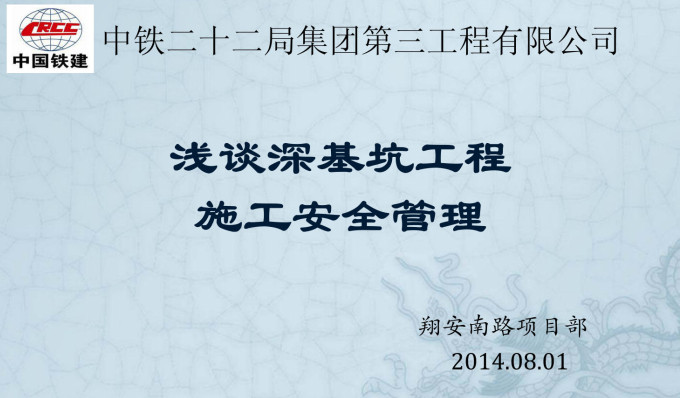 CRCC
中国铁建

中铁二十二局集团第三工程有限公司

浅谈深基坑工程
施工安全管理

翔安南路项目部
2014.08.01